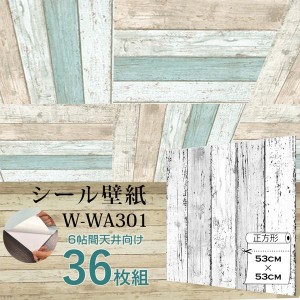 シール壁紙
W-WA301
6帖間天井向け
36枚組

正方形
53CM
×
53CM